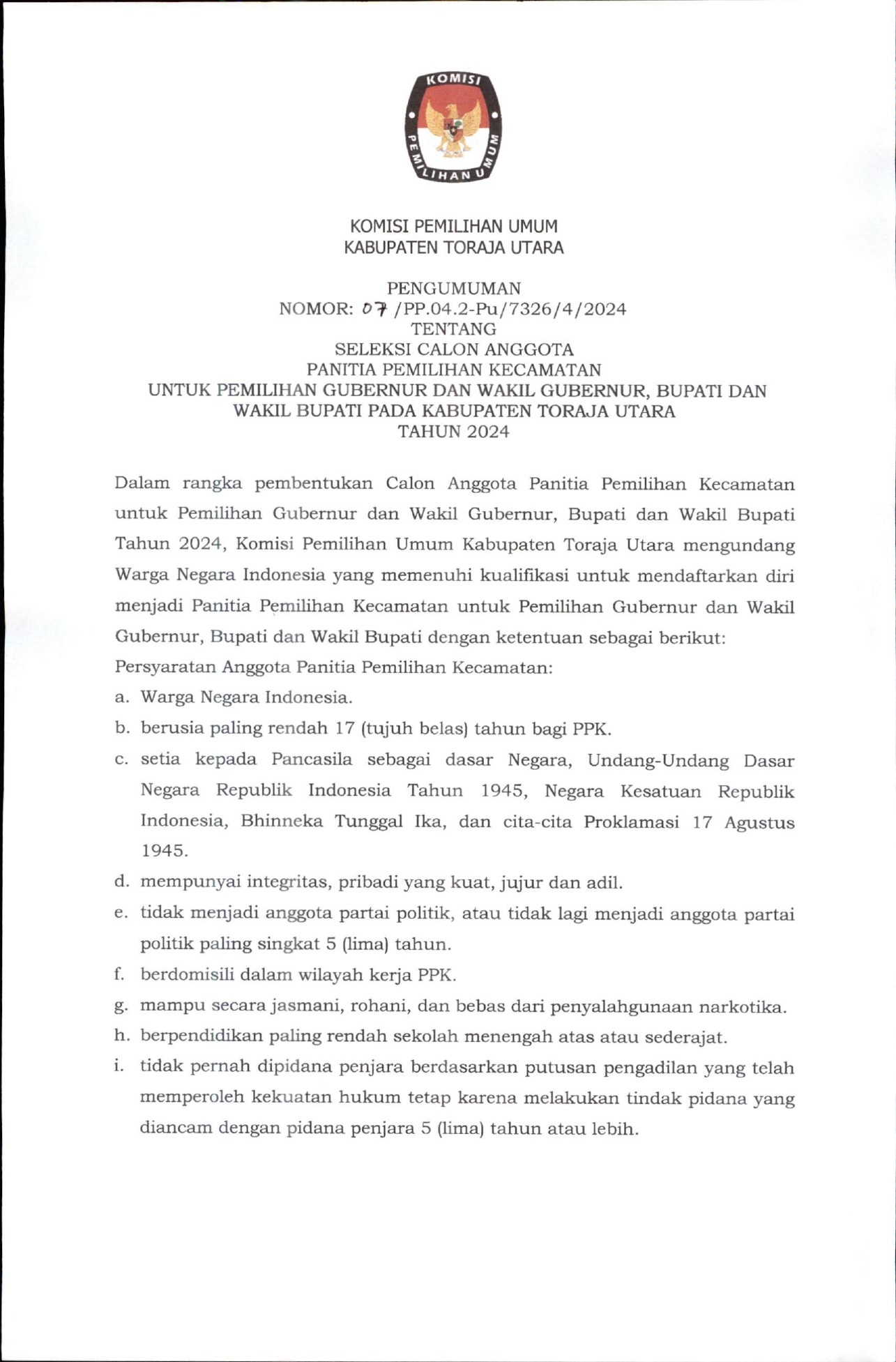 KOMISI PEMILIHAN UMUM

KOMISI PEMILIHAN UMUM
KABUPATEN TORAJA UTARA

PENGUMUMAN
NOMOR: 07 /PP.04.2-Pu/7326/4/2024
TENTANG
SELEKSI CALON ANGGOTA
PANITIA PEMILIHAN KECAMATAN
UNTUK PEMILIHAN GUBERNUR DAN WAKIL GUBERNUR, BUPATI DAN WAKIL BUPATI PADA KABUPATEN TORAJA UTARA
TAHUN 2024

Dalam rangka pembentukan Calon Anggota Panitia Pemilihan Kecamatan untuk Pemilihan Gubernur dan Wakil Gubernur, Bupati dan Wakil Bupati Tahun 2024, Komisi Pemilihan Umum Kabupaten Toraja Utara mengundang Warga Negara Indonesia yang memenuhi kualifikasi untuk mendaftarkan diri menjadi Panitia Pemilihan Kecamatan untuk Pemilihan Gubernur dan Wakil Gubernur, Bupati dan Wakil Bupati dengan ketentuan sebagai berikut:
Persyaratan Anggota Panitia Pemilihan Kecamatan:
a. Warga Negara Indonesia.
b. berusia paling rendah 17 (tujuh belas) tahun bagi PPK.
c. setia kepada Pancasila sebagai dasar Negara, Undang-Undang Dasar Negara Republik Indonesia Tahun 1945, Negara Kesatuan Republik Indonesia, Bhinneka Tunggal Ika, dan cita-cita Proklamasi 17 Agustus 1945.
d. mempunyai integritas, pribadi yang kuat, jujur dan adil.
e. tidak menjadi anggota partai politik, atau tidak lagi menjadi anggota partai politik paling singkat 5 (lima) tahun.
f. berdomisili dalam wilayah kerja PPK.
g. mampu secara jasmani, rohani, dan bebas dari penyalahgunaan narkotika.
h. berpendidikan paling rendah sekolah menengah atas atau sederajat.
i. tidak pernah dipidana penjara berdasarkan putusan pengadilan yang telah memperoleh kekuatan hukum tetap karena melakukan tindak pidana yang diancam dengan pidana penjara 5 (lima) tahun atau lebih.